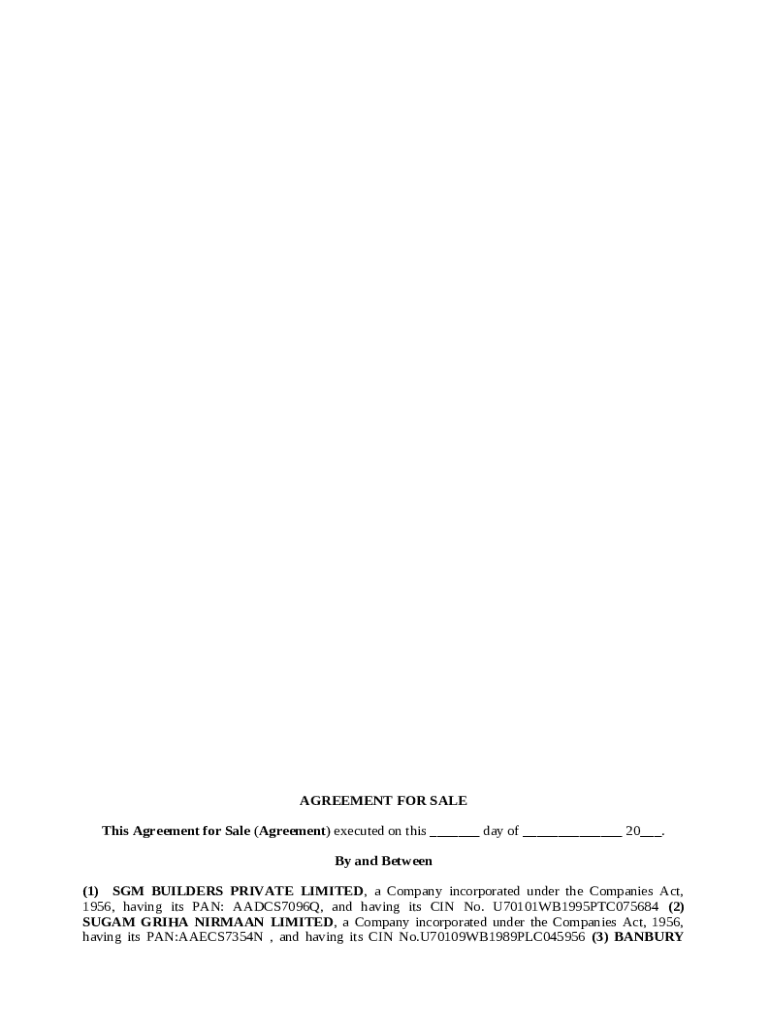 AGREEMENT FOR SALE

This Agreement for Sale (Agreement) executed on this ____ day of ____ 20____.

By and Between

(1) SGM BUILDERS PRIVATE LIMITED, a Company incorporated under the Companies Act, 1956, having its PAN: AADCS7096Q, and having its CIN No. U70101WB1995PTC075684 (2) SUGAM GRIHA NIRMAAN LIMITED, a Company incorporated under the Companies Act, 1956, having its PAN:AAECS7354N , and having its CIN No.U70109WB1989PLC045956 (3) BANBURY